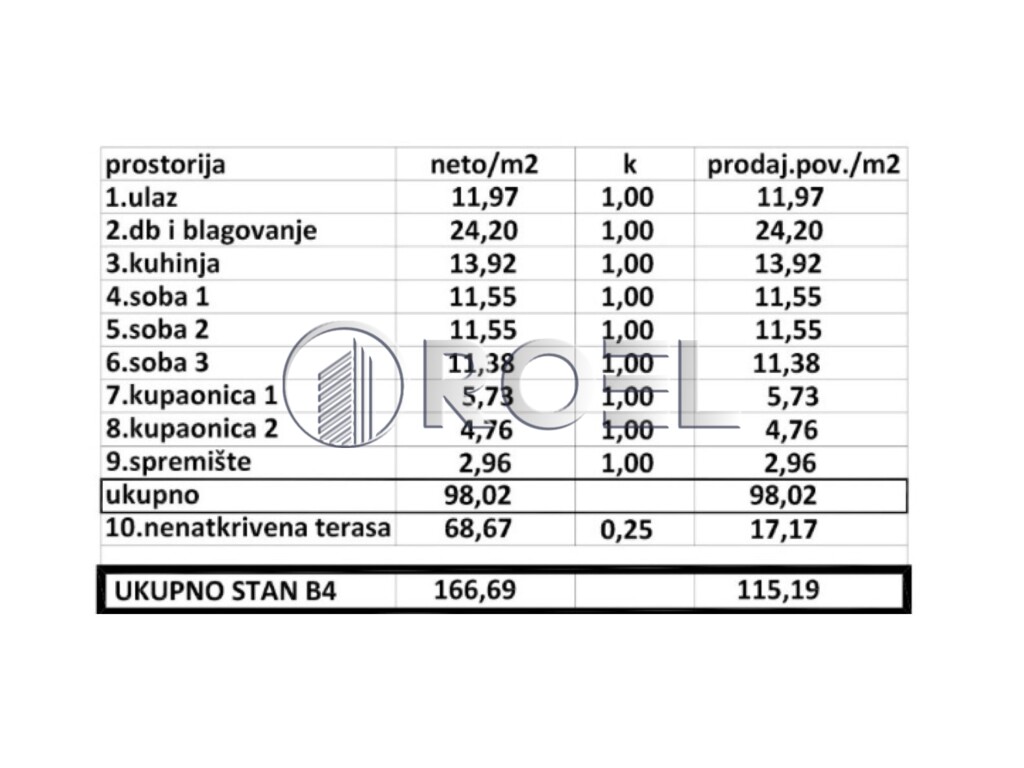 | prostorija | neto/m2 | k | prodaj.pov./m2 |
|---|---|---|---|
| 1.ulaz | 11,97 | 1,00 | 11,97 |
| 2.db i blagovanje | 24,20 | 1,00 | 24,20 |
| 3.kuhinja | 13,92 | 1,00 | 13,92 |
| 4.soba 1 | 11,55 | 1,00 | 11,55 |
| 5.soba 2 | 11,55 | 1,00 | 11,55 |
| 6.soba 3 | 11,38 | 1,00 | 11,38 |
| 7.kupaonica 1 | 5,73 | 1,00 | 5,73 |
| 8.kupaonica 2 | 4,76 | 1,00 | 4,76 |
| 9.spremište | 2,96 | 1,00 | 2,96 |
| ukupno | 98,02 | | 98,02 |
| 10.nenatkrivena terasa | 68,67 | 0,25 | 17,17 |
| | | | |
| UKUPNO STAN B4 | 166,69 | | 115,19 |

ROEL